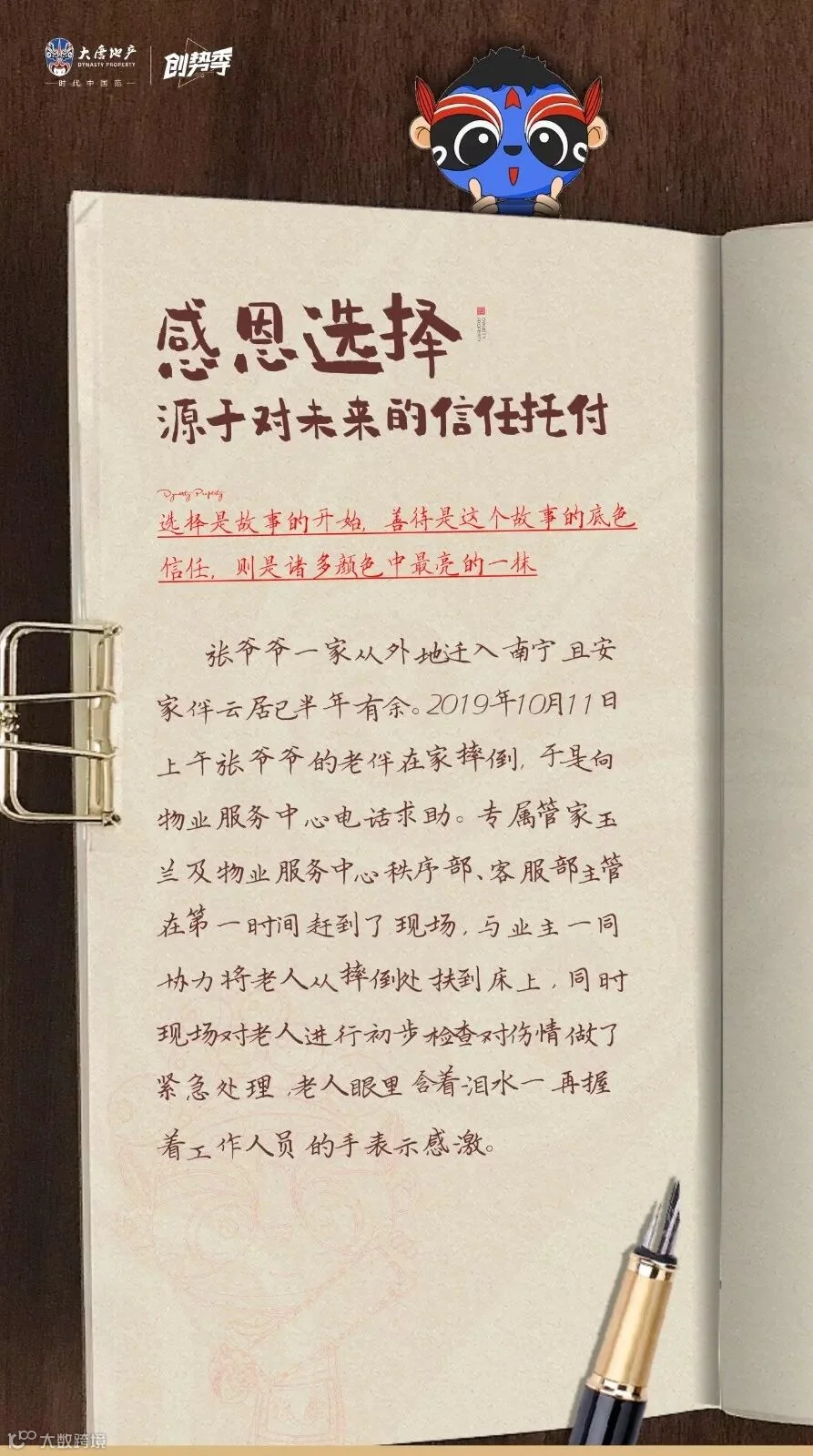 大唐地产
DYNASTY PROPERTY
时代中国范

创势季

感恩选择
源于对未来的信任托付

Dynasty Property
选择是故事的开始，善待是这个故事的底色
信任，则是诸多颜色中最亮的一抹

张爷爷一家从外地迁入南宁且安家伴云居已半年有余。2019年10月11日上午张爷爷的老伴在家摔倒，于是向物业服务中心电话求助。专属管家玉兰及物业服务中心秩序部、客服部主管在第一时间赶到了现场，与业主一同协力将老人从摔倒处扶到床上，同时现场对老人进行初步检查对伤情做了紧急处理，老人眼里含着泪水一再握着工作人员的手表示感激。

大数跨境